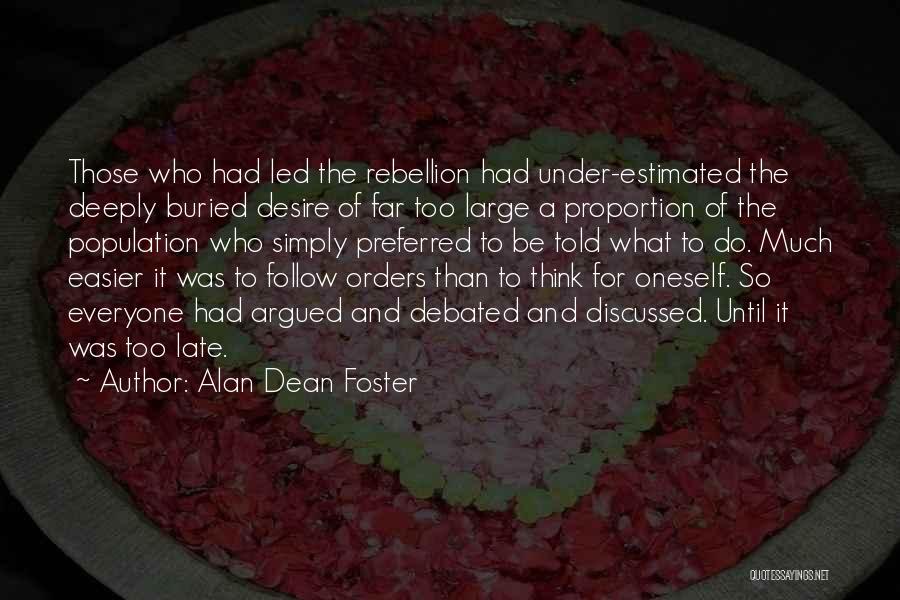 Those who had led the rebellion had under-estimated the deeply buried desire of far too large a proportion of the population who simply preferred to be told what to do. Much easier it was to follow orders than to think for oneself. So everyone had argued and debated and discussed. Until it was too late.

~ Author: Alan Dean Foster

QUOTESSAYINGS.NET